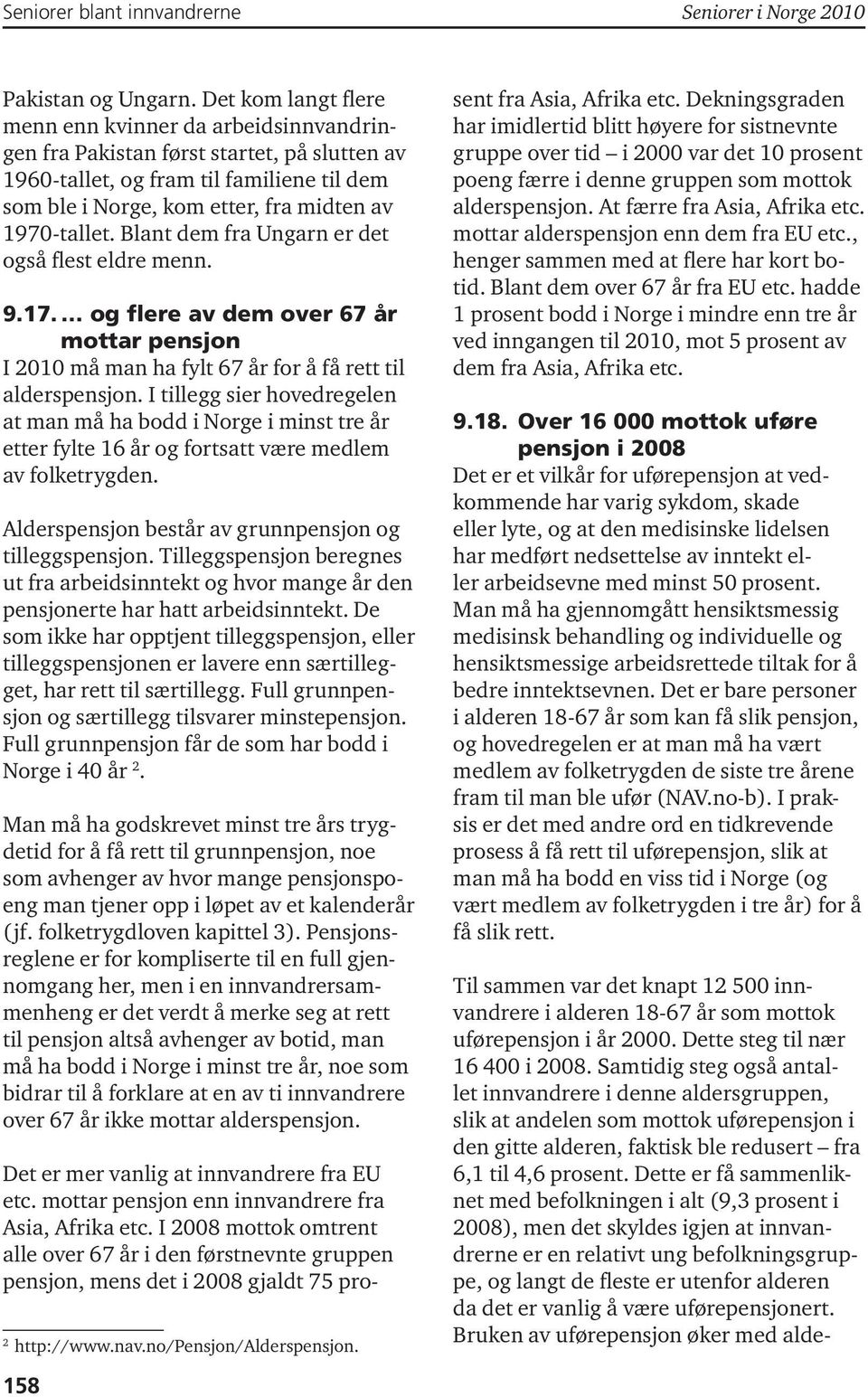 Seniorer blant innvandrerne

Seniorer i Norge 2010

Pakistan og Ungarn. Det kom langt flere menn enn kvinner da arbeidsinnvandringen fra Pakistan først startet, på slutten av 1960-tallet, og fram til familiene til dem som ble i Norge, kom etter, fra midten av 1970-tallet. Blant dem fra Ungarn er det også flest eldre menn.

9.17. ... og flere av dem over 67 år mottar pensjon

I 2010 må man ha fylt 67 år for å få rett til alderspensjon. I tillegg sier hovedregelen at man må ha bodd i Norge i minst tre år etter fylte 16 år og fortsatt være medlem av folketrygden.

Alderspensjon består av grunnpensjon og tilleggspensjon. Tilleggspensjon beregnes ut fra arbeidsinntekt og hvor mange år den pensjonerte har hatt arbeidsinntekt. De som ikke har opptjent tilleggspensjon, eller tilleggspensjonen er lavere enn særtillegget, har rett til særtillegg. Full grunnpensjon og særtillegg tilsvarer minstepensjon. Full grunnpensjon får de som har bodd i Norge i 40 år $^2$.

Man må ha godskrevet minst tre års trygdetid for å få rett til grunnpensjon, noe som avhenger av hvor mange pensjonspoeng man tjener opp i løpet av et kalenderår (jf. folketrygdloven kapittel 3). Pensjonsreglene er for kompliserte til en full gjennomgang her, men i en innvandrersammenheng er det verdt å merke seg at rett til pensjon altså avhenger av botid, man må ha bodd i Norge i minst tre år, noe som bidrar til å forklare at en av ti innvandrere over 67 år ikke mottar alderspensjon.

Det er mer vanlig at innvandrere fra EU etc. mottar pensjon enn innvandrere fra Asia, Afrika etc. I 2008 mottok omtrent alle over 67 år i den førstnevnte gruppen pensjon, mens det i 2008 gjaldt 75 prosent fra Asia, Afrika etc. Dekningsgraden har imidlertid blitt høyere for sistnevnte gruppe over tid – i 2000 var det 10 prosent poeng færre i denne gruppen som mottok alderspensjon. At færre fra Asia, Afrika etc. mottar alderspensjon enn dem fra EU etc., henger sammen med at flere har kort botid. Blant dem over 67 år fra EU etc. hadde 1 prosent bodd i Norge i mindre enn tre år ved inngangen til 2010, mot 5 prosent av dem fra Asia, Afrika etc.

9.18. Over 16 000 mottok uføre pensjon i 2008

Det er et vilkår for uførepensjon at vedkommende har varig sykdom, skade eller lyte, og at den medisinske lidelsen har medført nedsettelse av inntekt eller arbeidsevne med minst 50 prosent. Man må ha gjennomgått hensiktsmessig medisinsk behandling og individuelle og hensiktsmessige arbeidsrettede tiltak for å bedre inntektsevnen. Det er bare personer i alderen 18-67 år som kan få slik pensjon, og hovedregelen er at man må ha vært medlem av folketrygden de siste tre årene fram til man ble ufør (NAV.no-b). I praksis er det med andre ord en tidkrevende prosess å få rett til uførepensjon, slik at man må ha bodd en viss tid i Norge (og vært medlem av folketrygden i tre år) for å få slik rett.

Til sammen var det knapt 12 500 innvandrere i alderen 18-67 år som mottok uførepensjon i år 2000. Dette steg til nær 16 400 i 2008. Samtidig steg også antallet innvandrere i denne aldersgruppen, slik at andelen som mottok uførepensjon i den gitte alderen, faktisk ble redusert – fra 6,1 til 4,6 prosent. Dette er få sammenliknet med befolkningen i alt (9,3 prosent i 2008), men det skyldes igjen at innvandrerne er en relativt ung befolkningsgruppe, og langt de fleste er utenfor alderen da det er vanlig å være uførepensjonert. Bruken av uførepensjon øker med alde-

$^2$ http://www.nav.no/Pensjon/Alderspensjon.

158